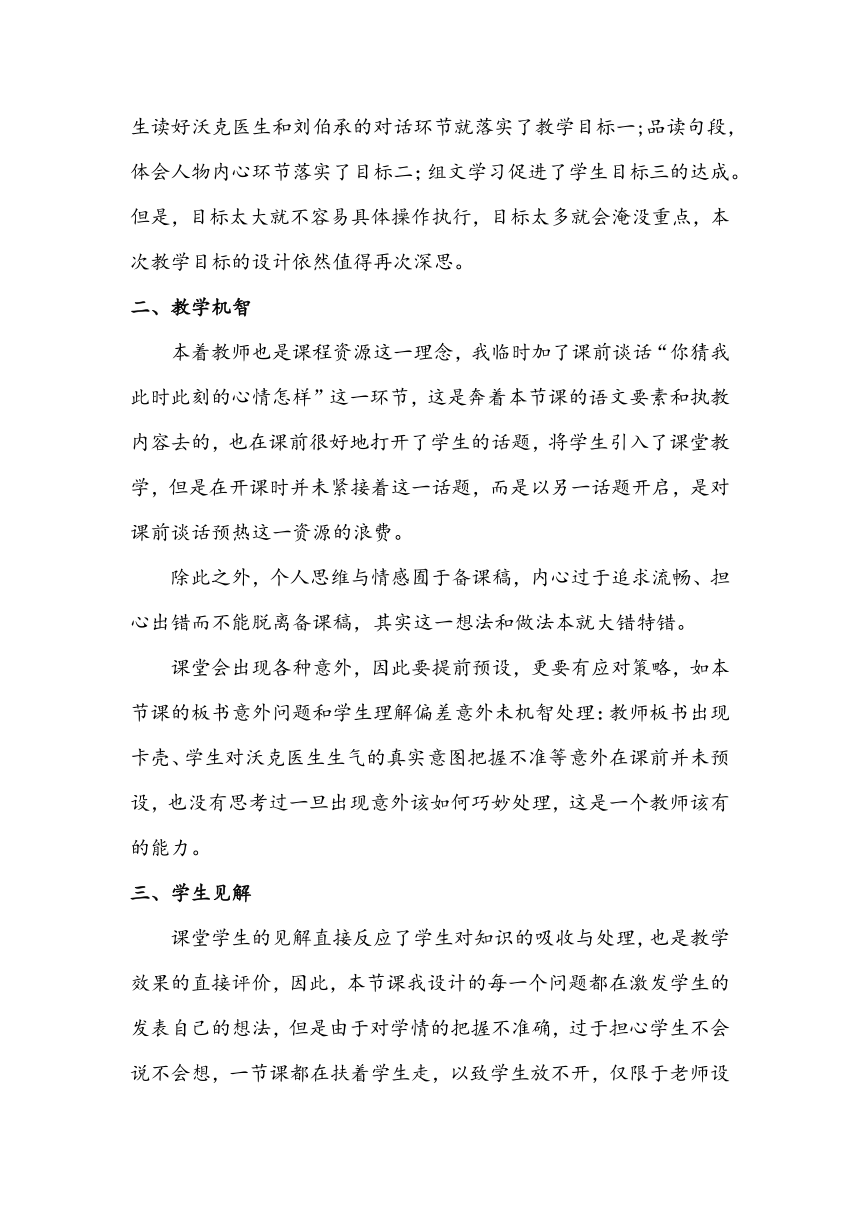 生读好沃克医生和刘伯承的对话环节就落实了教学目标一;品读句段，体会人物内心环节落实了目标二;组文学习促进了学生目标三的达成。但是，目标太大就不容易具体操作执行，目标太多就会淹没重点，本次教学目标的设计依然值得再次深思。

二、教学机智

本着教师也是课程资源这一理念，我临时加了课前谈话“你猜我此时此刻的心情怎样”这一环节，这是奔着本节课的语文要素和执教内容去的，也在课前很好地打开了学生的话题，将学生引入了课堂教学，但是在开课时并未紧接着这一话题，而是以另一话题开启，是对课前谈话预热这一资源的浪费。

除此之外，个人思维与情感囿于备课稿，内心过于追求流畅、担心出错而不能脱离备课稿，其实这一想法和做法本就大错特错。

课堂会出现各种意外，因此要提前预设，更要有应对策略，如本节课的板书意外问题和学生理解偏差意外未机智处理:教师板书出现卡壳、学生对沃克医生生气的真实意图把握不准等意外在课前并未预设，也没有思考过一旦出现意外该如何巧妙处理，这是一个教师该有的能力。

三、学生见解

课堂学生的见解直接反应了学生对知识的吸收与处理，也是教学效果的直接评价，因此，本节课我设计的每一个问题都在激发学生的发表自己的想法，但是由于对学情的把握不准确，过于担心学生不会说不会想，一节课都在扶着学生走，以致学生放不开，仅限于老师设